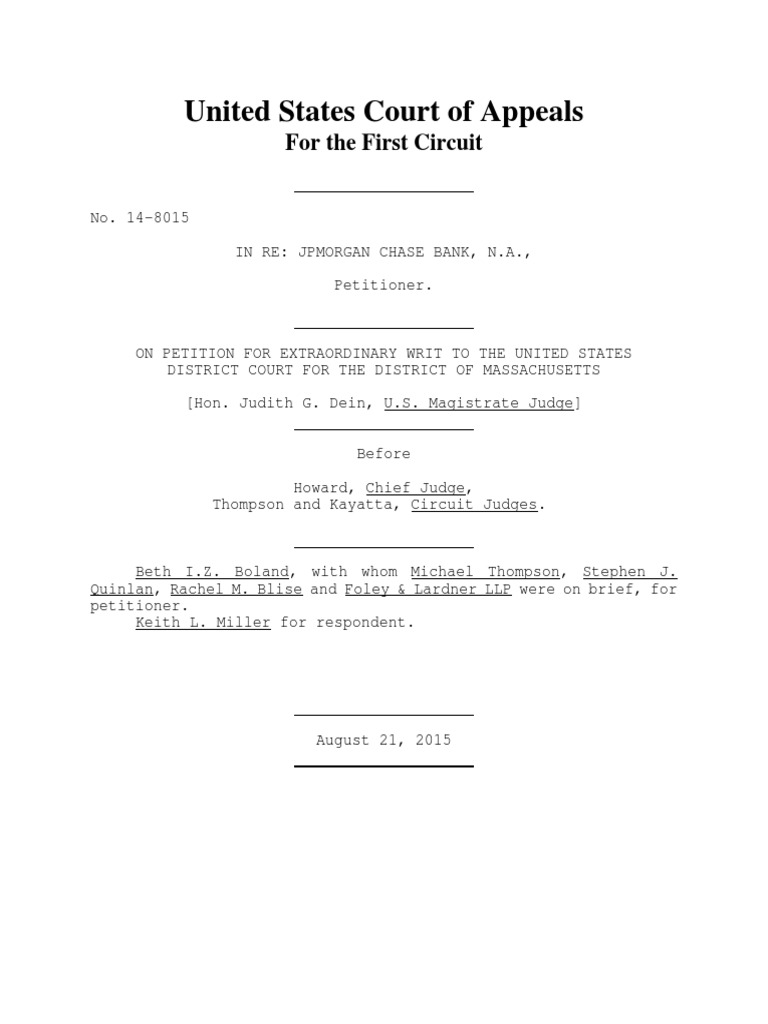 United States Court of Appeals
For the First Circuit

No. 14-8015

IN RE: JPMORGAN CHASE BANK, N.A.,

Petitioner.

ON PETITION FOR EXTRAORDINARY WRIT TO THE UNITED STATES DISTRICT COURT FOR THE DISTRICT OF MASSACHUSETTS

[Hon. Judith G. Dein, U.S. Magistrate Judge]

Before

Howard, Chief Judge,
Thompson and Kayatta, Circuit Judges.

Beth I.Z. Boland, with whom Michael Thompson, Stephen J. Quinlan, Rachel M. Blise and Foley & Lardner LLP were on brief, for petitioner.
Keith L. Miller for respondent.

August 21, 2015